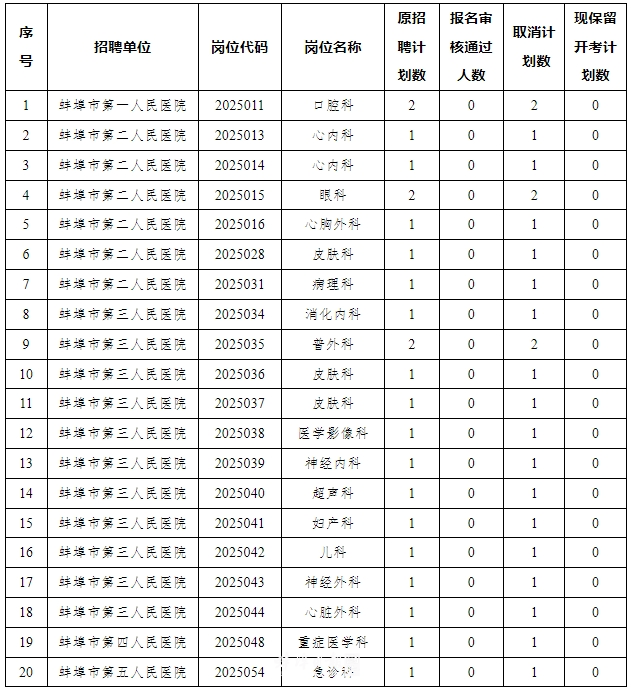 | 序号 | 招聘单位 | 岗位代码 | 岗位名称 | 原招聘计划数 | 报名审核通过人数 | 取消计划数 | 现保留开考计划数 |
|---|---|---|---|---|---|---|---|
| 1 | 蚌埠市第一人民医院 | 2025011 | 口腔科 | 2 | 0 | 2 | 0 |
| 2 | 蚌埠市第二人民医院 | 2025013 | 心内科 | 1 | 0 | 1 | 0 |
| 3 | 蚌埠市第二人民医院 | 2025014 | 心内科 | 1 | 0 | 1 | 0 |
| 4 | 蚌埠市第二人民医院 | 2025015 | 眼科 | 2 | 0 | 2 | 0 |
| 5 | 蚌埠市第二人民医院 | 2025016 | 心胸外科 | 1 | 0 | 1 | 0 |
| 6 | 蚌埠市第二人民医院 | 2025028 | 皮肤科 | 1 | 0 | 1 | 0 |
| 7 | 蚌埠市第二人民医院 | 2025031 | 病理科 | 1 | 0 | 1 | 0 |
| 8 | 蚌埠市第三人民医院 | 2025034 | 消化内科 | 1 | 0 | 1 | 0 |
| 9 | 蚌埠市第三人民医院 | 2025035 | 普外科 | 2 | 0 | 2 | 0 |
| 10 | 蚌埠市第三人民医院 | 2025036 | 皮肤科 | 1 | 0 | 1 | 0 |
| 11 | 蚌埠市第三人民医院 | 2025037 | 皮肤科 | 1 | 0 | 1 | 0 |
| 12 | 蚌埠市第三人民医院 | 2025038 | 医学影像科 | 1 | 0 | 1 | 0 |
| 13 | 蚌埠市第三人民医院 | 2025039 | 神经内科 | 1 | 0 | 1 | 0 |
| 14 | 蚌埠市第三人民医院 | 2025040 | 超声科 | 1 | 0 | 1 | 0 |
| 15 | 蚌埠市第三人民医院 | 2025041 | 妇产科 | 1 | 0 | 1 | 0 |
| 16 | 蚌埠市第三人民医院 | 2025042 | 儿科 | 1 | 0 | 1 | 0 |
| 17 | 蚌埠市第三人民医院 | 2025043 | 神经外科 | 1 | 0 | 1 | 0 |
| 18 | 蚌埠市第三人民医院 | 2025044 | 心脏外科 | 1 | 0 | 1 | 0 |
| 19 | 蚌埠市第四人民医院 | 2025048 | 重症医学科 | 1 | 0 | 1 | 0 |
| 20 | 蚌埠市第五人民医院 | 2025054 | 急诊科 | 1 | 0 | 1 | 0 |